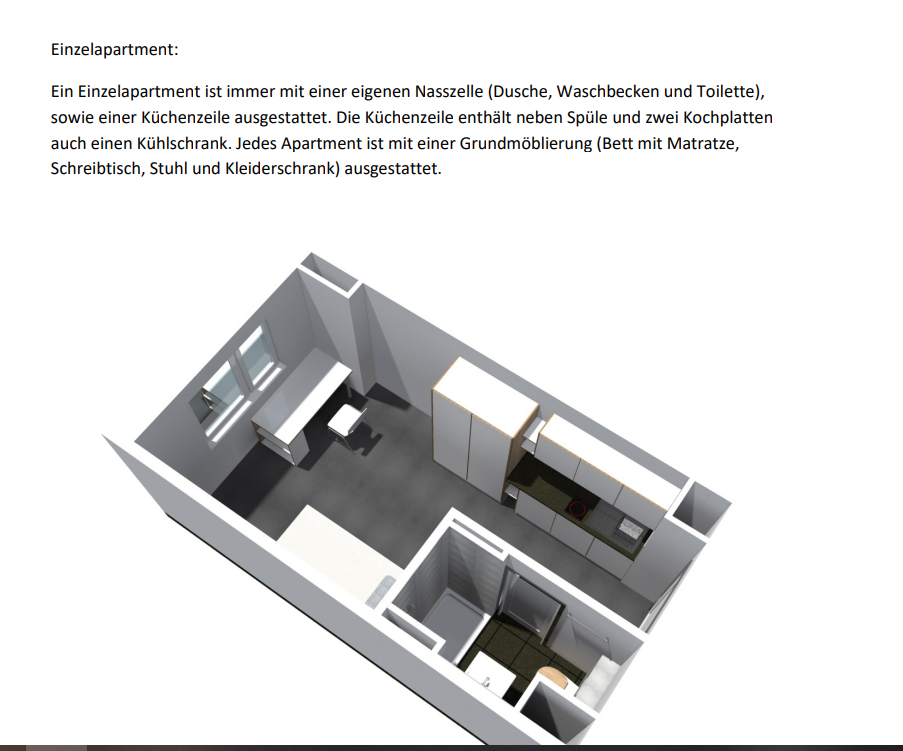 Einzelapartment:

Ein Einzelapartment ist immer mit einer eigenen Nasszelle (Dusche, Waschbecken und Toilette), sowie einer Küchenzeile ausgestattet. Die Küchenzeile enthält neben Spüle und zwei Kochplatten auch einen Kühlschrank. Jedes Apartment ist mit einer Grundmöblierung (Bett mit Matratze, Schreibtisch, Stuhl und Kleiderschrank) ausgestattet.